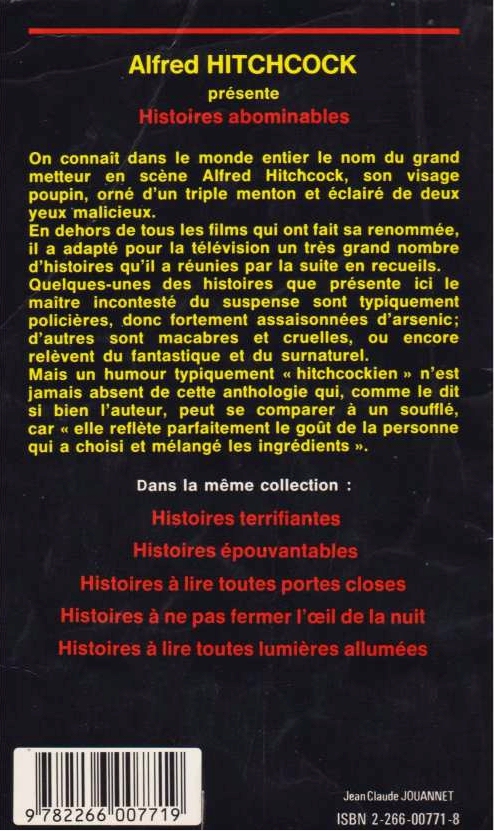 Alfred HITCHCOCK
présente
Histoires abominables

On connaît dans le monde entier le nom du grand metteur en scène Alfred Hitchcock, son visage poupin, orné d'un triple menton et éclairé de deux yeux malicieux.
En dehors de tous les films qui ont fait sa renommée, il a adapté pour la télévision un très grand nombre d'histoires qu'il a réunies par la suite en recueils.
Quelques-unes des histoires que présente ici le maître incontesté du suspense sont typiquement policières, donc fortement assaisonnées d'arsenic; d'autres sont macabres et cruelles, ou encore relèvent du fantastique et du surnaturel.
Mais un humour typiquement « hitchcockien » n'est jamais absent de cette anthologie qui, comme le dit si bien l'auteur, peut se comparer à un soufflé, car « elle reflète parfaitement le goût de la personne qui a choisi et mélangé les ingrédients ».

Dans la même collection :
Histoires terrifiantes
Histoires épouvantables
Histoires à lire toutes portes closes
Histoires à ne pas fermer l'œil de la nuit
Histoires à lire toutes lumières allumées

9 782266 007719

Jean Claude JOUANNET
ISBN 2-266-00771-8